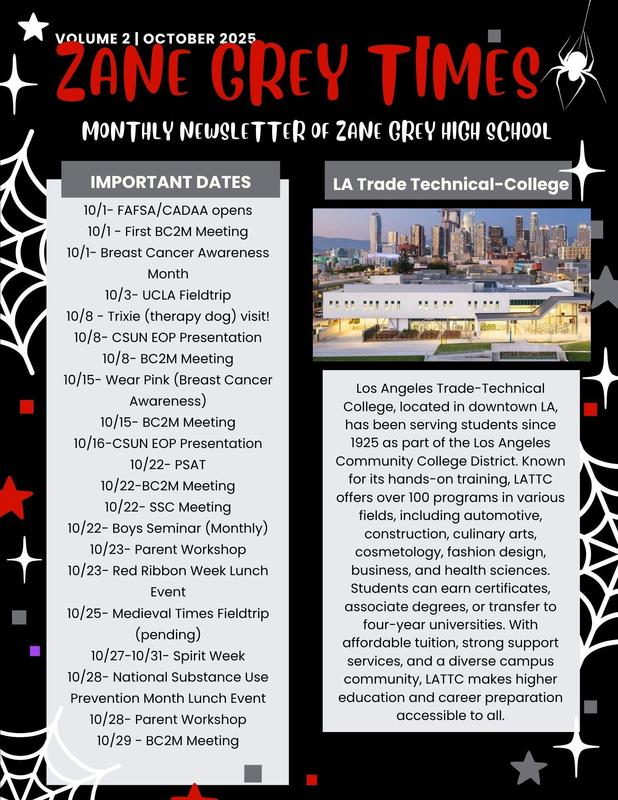 VOLUME 2 | OCTOBER 2025

ZANE GREY TIMES

MONTHLY NEWSLETTER OF ZANE GREY HIGH SCHOOL

IMPORTANT DATES

10/1- FAFSA/CADAA opens
10/1 - First BC2M Meeting
10/1- Breast Cancer Awareness Month
10/3- UCLA Fieldtrip
10/8 - Trixie (therapy dog) visit!
10/8- CSUN EOP Presentation
10/8- BC2M Meeting
10/15- Wear Pink (Breast Cancer Awareness)
10/15- BC2M Meeting
10/16-CSUN EOP Presentation
10/22- PSAT
10/22-BC2M Meeting
10/22- SSC Meeting
10/22- Boys Seminar (Monthly)
10/23- Parent Workshop
10/23- Red Ribbon Week Lunch Event
10/25- Medieval Times Fieldtrip (pending)
10/27-10/31- Spirit Week
10/28- National Substance Use Prevention Month Lunch Event
10/28- Parent Workshop
10/29 - BC2M Meeting

LA Trade Technical-College

Los Angeles Trade-Technical College, located in downtown LA, has been serving students since 1925 as part of the Los Angeles Community College District. Known for its hands-on training, LATTC offers over 100 programs in various fields, including automotive, construction, culinary arts, cosmetology, fashion design, business, and health sciences. Students can earn certificates, associate degrees, or transfer to four-year universities. With affordable tuition, strong support services, and a diverse campus community, LATTC makes higher education and career preparation accessible to all.